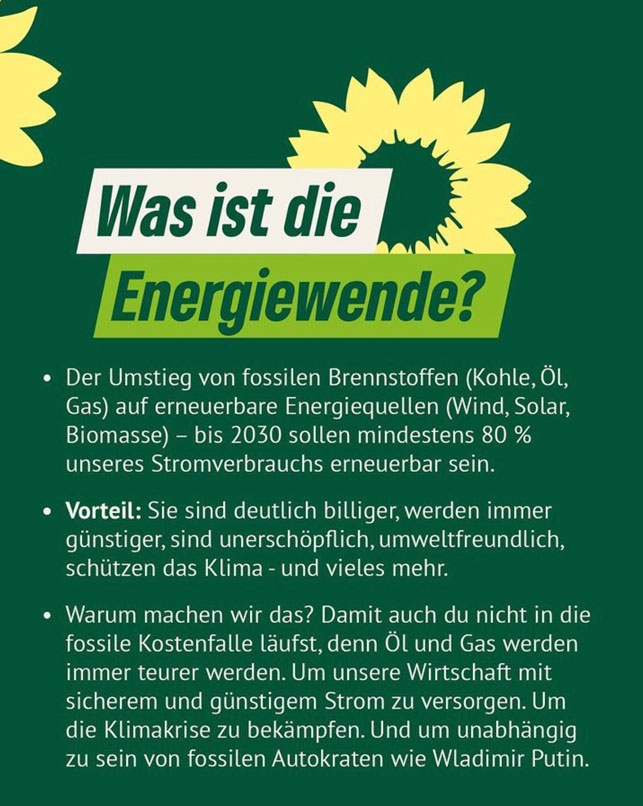 Was ist die
Energiewende?

• Der Umstieg von fossilen Brennstoffen (Kohle, Öl, Gas) auf erneuerbare Energiequellen (Wind, Solar, Biomasse) – bis 2030 sollen mindestens 80 % unseres Stromverbrauchs erneuerbar sein.

• Vorteil: Sie sind deutlich billiger, werden immer günstiger, sind unerschöpflich, umweltfreundlich, schützen das Klima - und vieles mehr.

• Warum machen wir das? Damit auch du nicht in die fossile Kostenfalle läufst, denn Öl und Gas werden immer teurer werden. Um unsere Wirtschaft mit sicherem und günstigem Strom zu versorgen. Um die Klimakrise zu bekämpfen. Und um unabhängig zu sein von fossilen Autokraten wie Wladimir Putin.